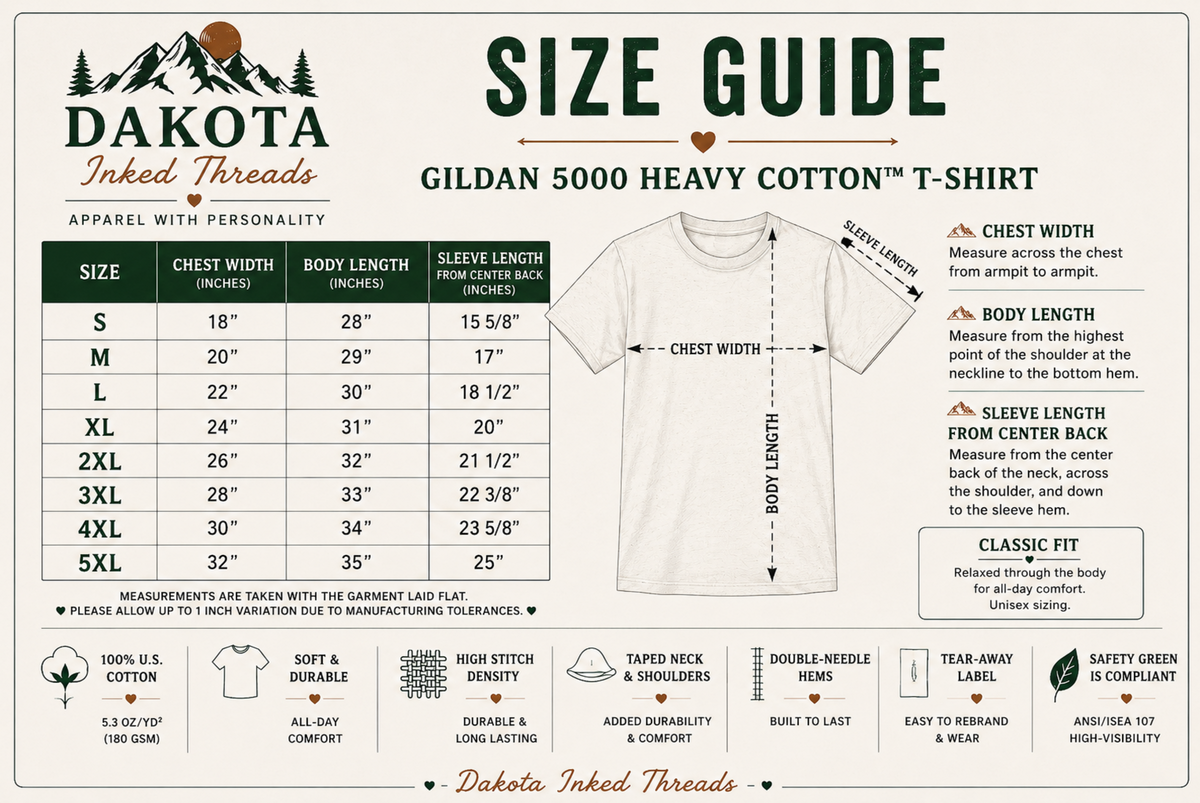 DAKOTA
Inked Threads
APPAREL WITH PERSONALITY

SIZE GUIDE

GILDAN 5000 HEAVY COTTON™ T-SHIRT

| SIZE | CHEST WIDTH (INCHES) | BODY LENGTH (INCHES) | SLEEVE LENGTH FROM CENTER BACK (INCHES) |
|---|---|---|---|
| S | 18” | 28” | 15 5/8” |
| M | 20” | 29” | 17” |
| L | 22” | 30” | 18 1/2” |
| XL | 24” | 31” | 20” |
| 2XL | 26” | 32” | 21 1/2” |
| 3XL | 28” | 33” | 22 3/8” |
| 4XL | 30” | 34” | 23 5/8” |
| 5XL | 32” | 35” | 25” |

MEASUREMENTS ARE TAKEN WITH THE GARMENT LAID FLAT.
PLEASE ALLOW UP TO 1 INCH VARIATION DUE TO MANUFACTURING TOLERANCES.

SLEEVE LENGTH
CHEST WIDTH
BODY LENGTH

CHEST WIDTH
Measure across the chest from armpit to armpit.

BODY LENGTH
Measure from the highest point of the shoulder at the neckline to the bottom hem.

SLEEVE LENGTH FROM CENTER BACK
Measure from the center back of the neck, across the shoulder, and down to the sleeve hem.

CLASSIC FIT
Relaxed through the body for all-day comfort. Unisex sizing.

100% U.S. COTTON
5.3 OZ/YD² (180 GSM)

SOFT & DURABLE
ALL-DAY COMFORT

HIGH STITCH DENSITY
DURABLE & LONG LASTING

TAPED NECK & SHOULDERS
ADDED DURABILITY & COMFORT

DOUBLE-NEEDLE HEMS
BUILT TO LAST

TEAR-AWAY LABEL
EASY TO REBRAND & WEAR

SAFETY GREEN IS COMPLIANT
ANSI/ISEA 107 HIGH-VISIBILITY

Dakota Inked Threads